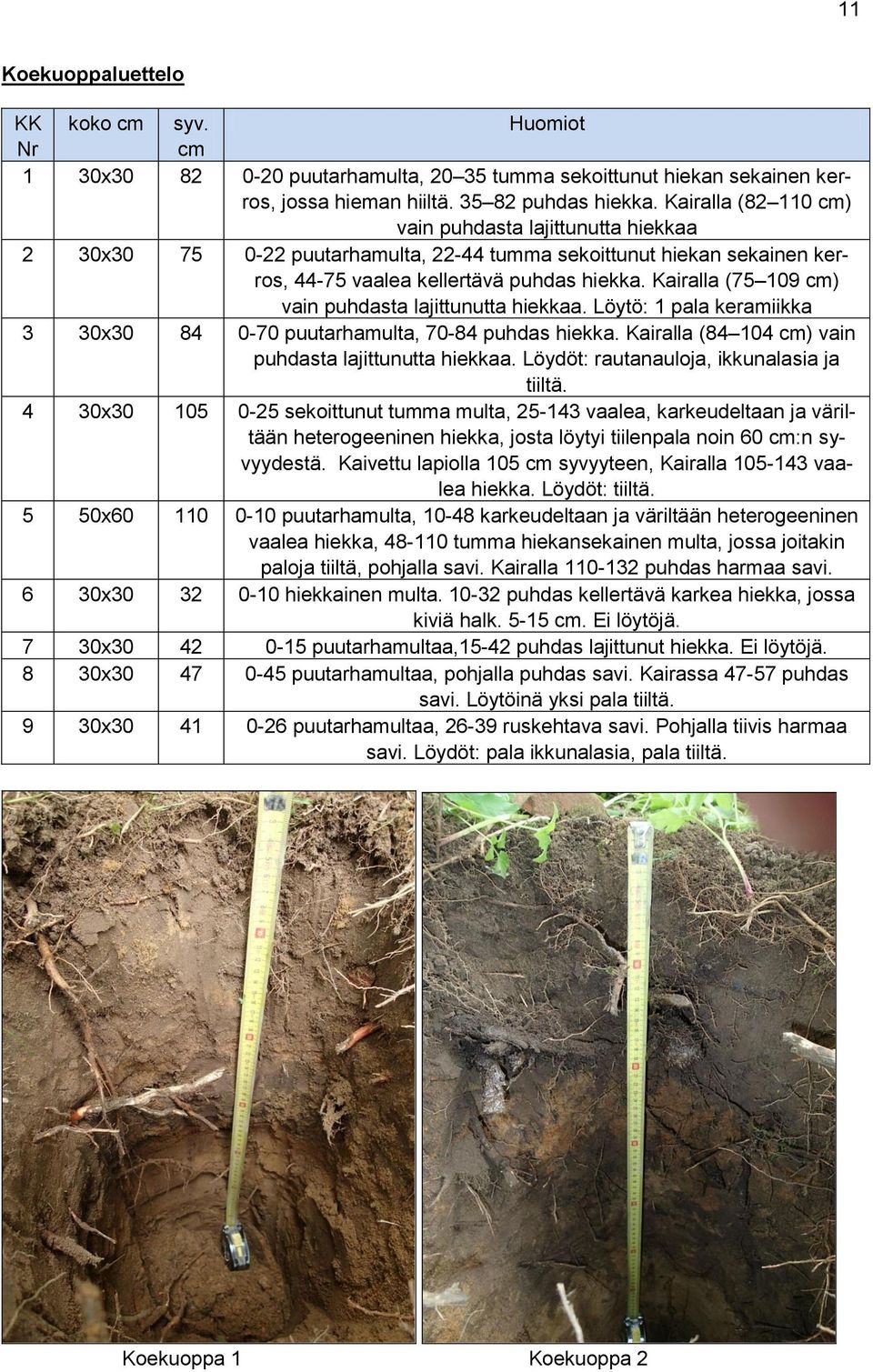 11

Koekuoppaluettelo

| KK Nr | koko cm | syv. cm | Huomiot |
|---|---|---|---|
| 1 | 30x30 | 82 | 0-20 puutarhamulta, 20–35 tumma sekoittunut hiekan sekainen kerros, jossa hieman hiiltä. 35–82 puhdas hiekka. Kairalla (82–110 cm) vain puhdasta lajittunutta hiekkaa |
| 2 | 30x30 | 75 | 0-22 puutarhamulta, 22-44 tumma sekoittunut hiekan sekainen kerros, 44-75 vaalea kellertävä puhdas hiekka. Kairalla (75–109 cm) vain puhdasta lajittunutta hiekkaa. Löytö: 1 pala keramiikka |
| 3 | 30x30 | 84 | 0-70 puutarhamulta, 70-84 puhdas hiekka. Kairalla (84–104 cm) vain puhdasta lajittunutta hiekkaa. Löydöt: rautanauloja, ikkunalasia ja tiiltä. |
| 4 | 30x30 | 105 | 0-25 sekoittunut tumma multa, 25-143 vaalea, karkeudeltaan ja väriltään heterogeeninen hiekka, josta löytyi tiilenpala noin 60 cm:n syvyydestä. Kaivettu lapiolla 105 cm syvyyteen, Kairalla 105-143 vaalea hiekka. Löydöt: tiiltä. |
| 5 | 50x60 | 110 | 0-10 puutarhamulta, 10-48 karkeudeltaan ja väriltään heterogeeninen vaalea hiekka, 48-110 tumma hiekansekainen multa, jossa joitakin paloja tiiltä, pohjalla savi. Kairalla 110-132 puhdas harmaa savi. |
| 6 | 30x30 | 32 | 0-10 hiekkainen multa. 10-32 puhdas kellertävä karkea hiekka, jossa kiviä halk. 5-15 cm. Ei löytöjä. |
| 7 | 30x30 | 42 | 0-15 puutarhamultaa,15-42 puhdas lajittunut hiekka. Ei löytöjä. |
| 8 | 30x30 | 47 | 0-45 puutarhamultaa, pohjalla puhdas savi. Kairassa 47-57 puhdas savi. Löytöinä yksi pala tiiltä. |
| 9 | 30x30 | 41 | 0-26 puutarhamultaa, 26-39 ruskehtava savi. Pohjalla tiivis harmaa savi. Löydöt: pala ikkunalasia, pala tiiltä. |

Koekuoppa 1

Koekuoppa 2